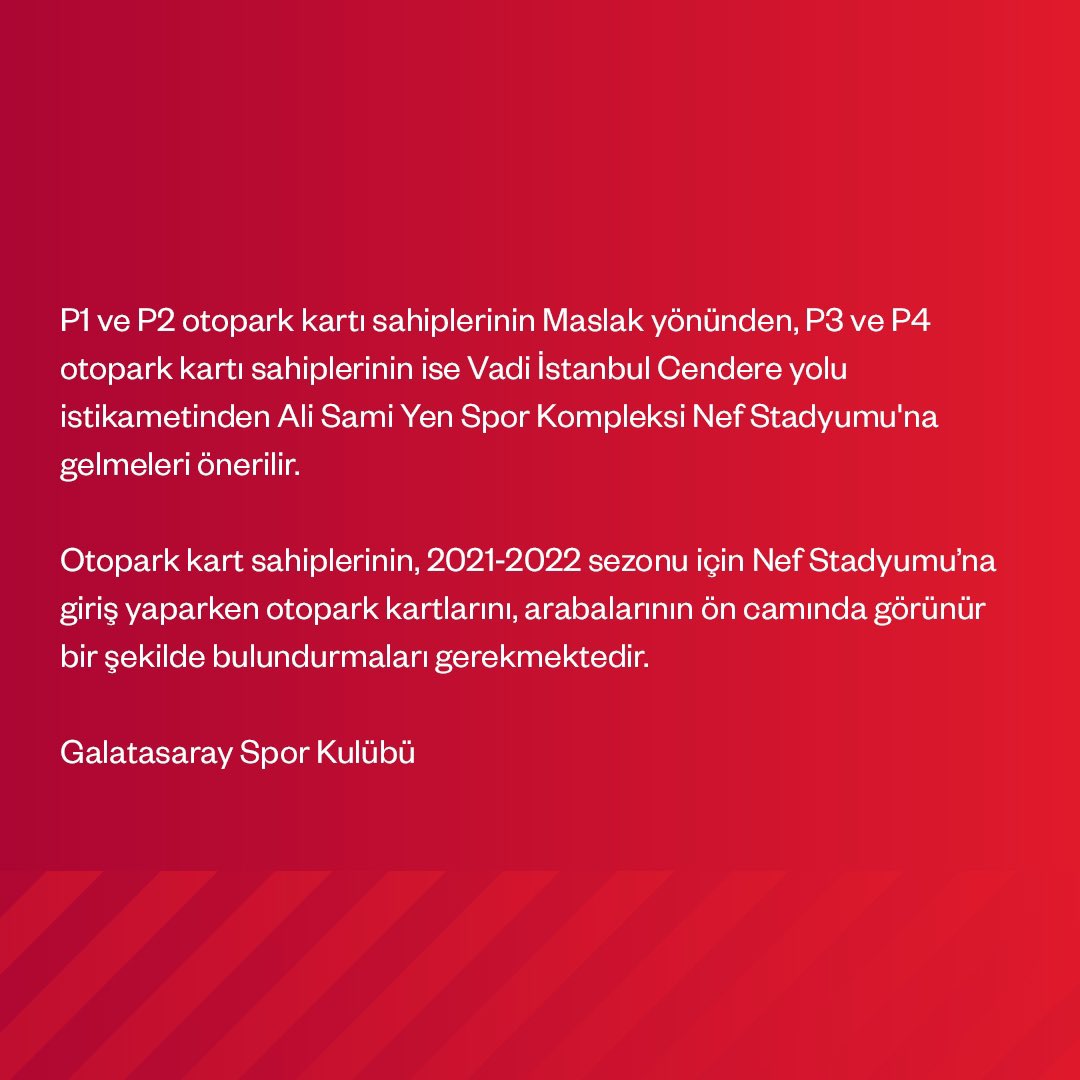 P1 ve P2 otopark kartı sahiplerinin Maslak yönünden, P3 ve P4 otopark kartı sahiplerinin ise Vadi İstanbul Cendere yolu istikametinden Ali Sami Yen Spor Kompleksi Nef Stadyumu'na gelmeleri önerilir.

Otopark kart sahiplerinin, 2021-2022 sezonu için Nef Stadyumu’na giriş yaparken otopark kartlarını, arabalarının ön camında görünür bir şekilde bulundurmaları gerekmektedir.

Galatasaray Spor Kulübü